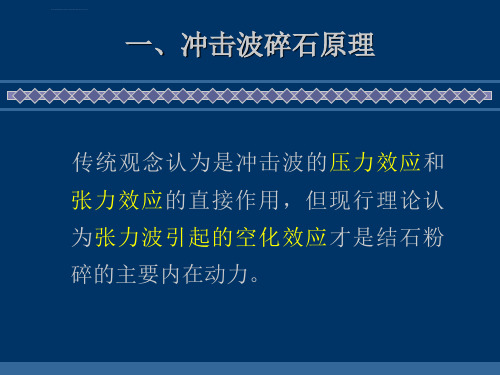 一、冲击波碎石原理

传统观念认为是冲击波的压力效应和张力效应的直接作用，但现行理论认为张力波引起的空化效应才是结石粉碎的主要内在动力。